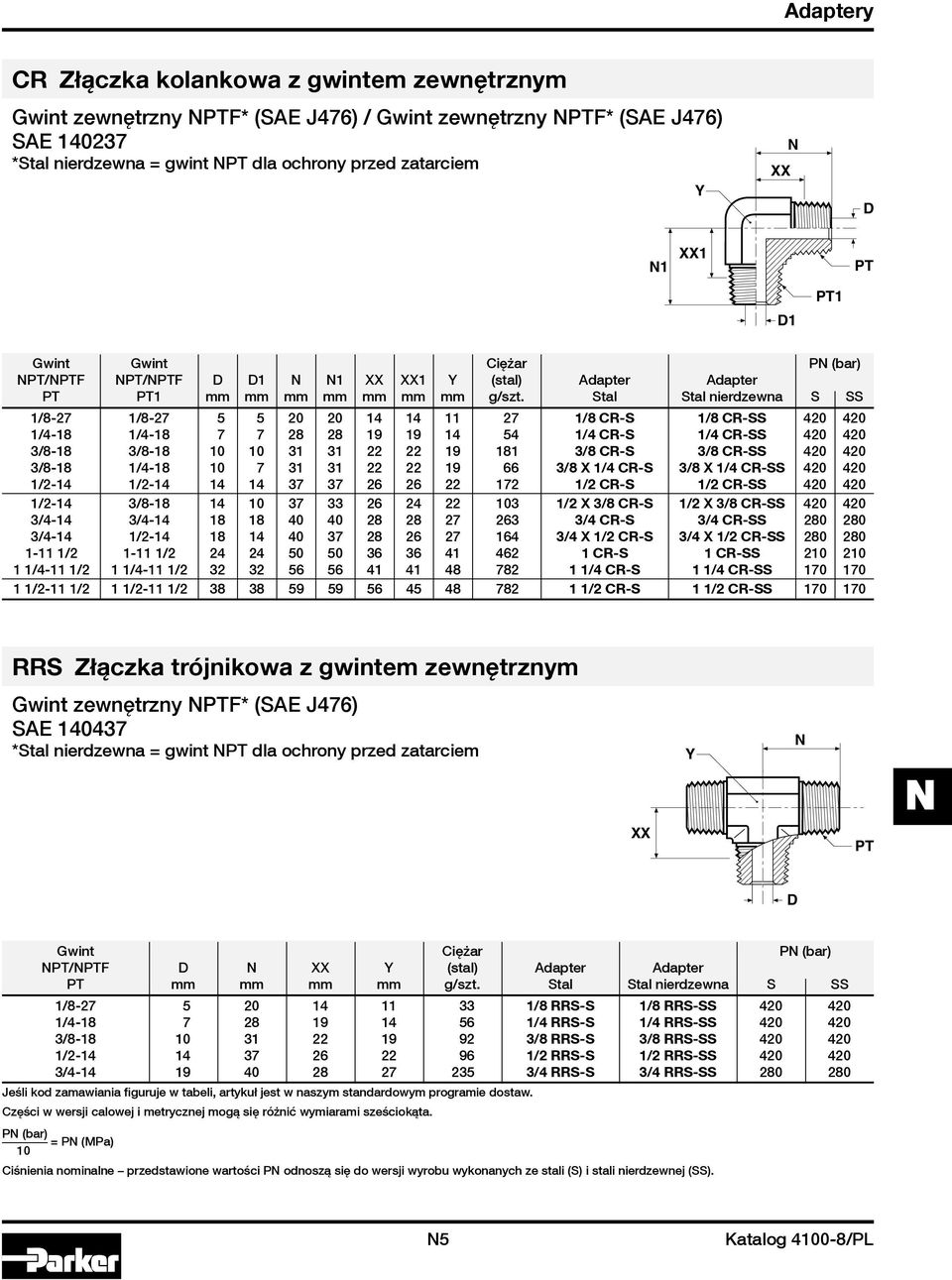 Adaptery

CR Złączka kolankowa z gwintem zewnętrznym

Gwint zewnętrzny NPTF* (SAE J476) / Gwint zewnętrzny NPTF* (SAE J476)
SAE 140237
*Stal nierdzewna = gwint NPT dla ochrony przed zatarciem

N
XX
Y
D
N1
XX1
PT
PT1
D1

| Gwint NPT/NPTF PT | Gwint NPT/NPTF PT1 | D mm | D1 mm | N mm | N1 mm | XX mm | XX1 mm | Y mm | Ciężar (stal) g/szt. | Adapter Stal | Adapter Stal nierdzewna | PN (bar) S | PN (bar) SS |
|---|---|---|---|---|---|---|---|---|---|---|---|---|---|
| 1/8-27 | 1/8-27 | 5 | 5 | 20 | 20 | 14 | 14 | 11 | 27 | 1/8 CR-S | 1/8 CR-SS | 420 | 420 |
| 1/4-18 | 1/4-18 | 7 | 7 | 28 | 28 | 19 | 19 | 14 | 54 | 1/4 CR-S | 1/4 CR-SS | 420 | 420 |
| 3/8-18 | 3/8-18 | 10 | 10 | 31 | 31 | 22 | 22 | 19 | 181 | 3/8 CR-S | 3/8 CR-SS | 420 | 420 |
| 3/8-18 | 1/4-18 | 10 | 7 | 31 | 31 | 22 | 22 | 19 | 66 | 3/8 X 1/4 CR-S | 3/8 X 1/4 CR-SS | 420 | 420 |
| 1/2-14 | 1/2-14 | 14 | 14 | 37 | 37 | 26 | 26 | 22 | 172 | 1/2 CR-S | 1/2 CR-SS | 420 | 420 |
| 1/2-14 | 3/8-18 | 14 | 10 | 37 | 33 | 26 | 24 | 22 | 103 | 1/2 X 3/8 CR-S | 1/2 X 3/8 CR-SS | 420 | 420 |
| 3/4-14 | 3/4-14 | 18 | 18 | 40 | 40 | 28 | 28 | 27 | 263 | 3/4 CR-S | 3/4 CR-SS | 280 | 280 |
| 3/4-14 | 1/2-14 | 18 | 14 | 40 | 37 | 28 | 26 | 27 | 164 | 3/4 X 1/2 CR-S | 3/4 X 1/2 CR-SS | 280 | 280 |
| 1-11 1/2 | 1-11 1/2 | 24 | 24 | 50 | 50 | 36 | 36 | 41 | 462 | 1 CR-S | 1 CR-SS | 210 | 210 |
| 1 1/4-11 1/2 | 1 1/4-11 1/2 | 32 | 32 | 56 | 56 | 41 | 41 | 48 | 782 | 1 1/4 CR-S | 1 1/4 CR-SS | 170 | 170 |
| 1 1/2-11 1/2 | 1 1/2-11 1/2 | 38 | 38 | 59 | 59 | 56 | 45 | 48 | 782 | 1 1/2 CR-S | 1 1/2 CR-SS | 170 | 170 |

RRS Złączka trójnikowa z gwintem zewnętrznym

Gwint zewnętrzny NPTF* (SAE J476)
SAE 140437
*Stal nierdzewna = gwint NPT dla ochrony przed zatarciem

Y
N
XX
PT
D

N

| Gwint NPT/NPTF PT | D mm | N mm | XX mm | Y mm | Ciężar (stal) g/szt. | Adapter Stal | Adapter Stal nierdzewna | PN (bar) S | PN (bar) SS |
|---|---|---|---|---|---|---|---|---|---|
| 1/8-27 | 5 | 20 | 14 | 11 | 33 | 1/8 RRS-S | 1/8 RRS-SS | 420 | 420 |
| 1/4-18 | 7 | 28 | 19 | 14 | 56 | 1/4 RRS-S | 1/4 RRS-SS | 420 | 420 |
| 3/8-18 | 10 | 31 | 22 | 19 | 92 | 3/8 RRS-S | 3/8 RRS-SS | 420 | 420 |
| 1/2-14 | 14 | 37 | 26 | 22 | 96 | 1/2 RRS-S | 1/2 RRS-SS | 420 | 420 |
| 3/4-14 | 19 | 40 | 28 | 27 | 235 | 3/4 RRS-S | 3/4 RRS-SS | 280 | 280 |

Jeśli kod zamawiania figuruje w tabeli, artykuł jest w naszym standardowym programie dostaw.

Części w wersji calowej i metrycznej mogą się różnić wymiarami sześciokąta.

$\frac{\text{PN (bar)}}{10}$ = PN (MPa)

Ciśnienia nominalne – przedstawione wartości PN odnoszą się do wersji wyrobu wykonanych ze stali (S) i stali nierdzewnej (SS).

Parker

N5

Katalog 4100-8/PL